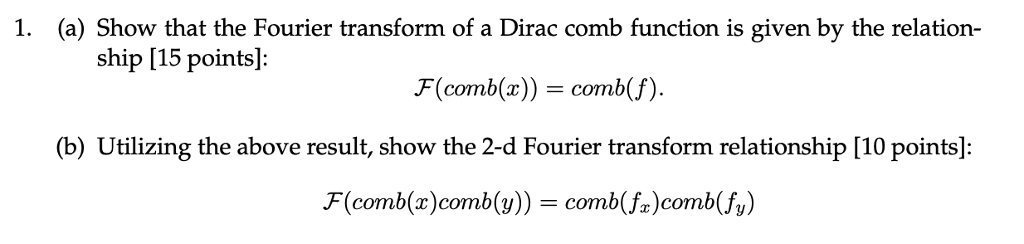 1. (a) Show that the Fourier transform of a Dirac comb function is given by the relationship [15 points]:

$\mathcal{F}(comb(x)) = comb(f).$

(b) Utilizing the above result, show the 2-d Fourier transform relationship [10 points]:

$\mathcal{F}(comb(x)comb(y)) = comb(f_x)comb(f_y)$